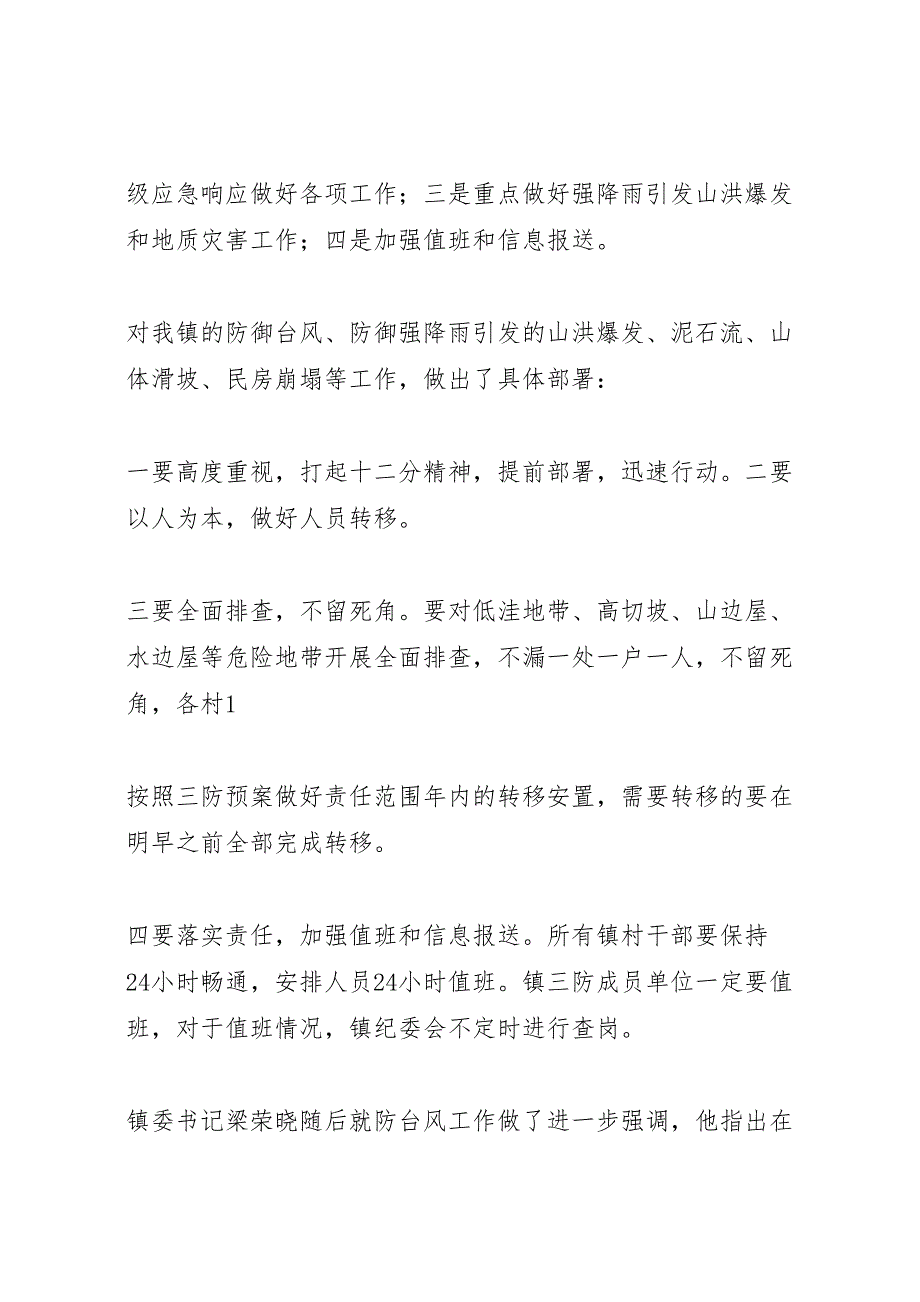 级应急响应做好各项工作；三是重点做好强降雨引发山洪爆发和地质灾害工作；四是加强值班和信息报送。

对我镇的防御台风、防御强降雨引发的山洪爆发、泥石流、山体滑坡、民房崩塌等工作，做出了具体部署：

一要高度重视，打起十二分精神，提前部署，迅速行动。二要以人为本，做好人员转移。

三要全面排查，不留死角。要对低洼地带、高切坡、山边屋、水边屋等危险地带开展全面排查，不漏一处一户一人，不留死角，各村1

按照三防预案做好责任范围年内的转移安置，需要转移的要在明早之前全部完成转移。

四要落实责任，加强值班和信息报送。所有镇村干部要保持24小时畅通，安排人员24小时值班。镇三防成员单位一定要值班，对于值班情况，镇纪委会不定时进行查岗。

镇委书记梁荣晓随后就防台风工作做了进一步强调，他指出在